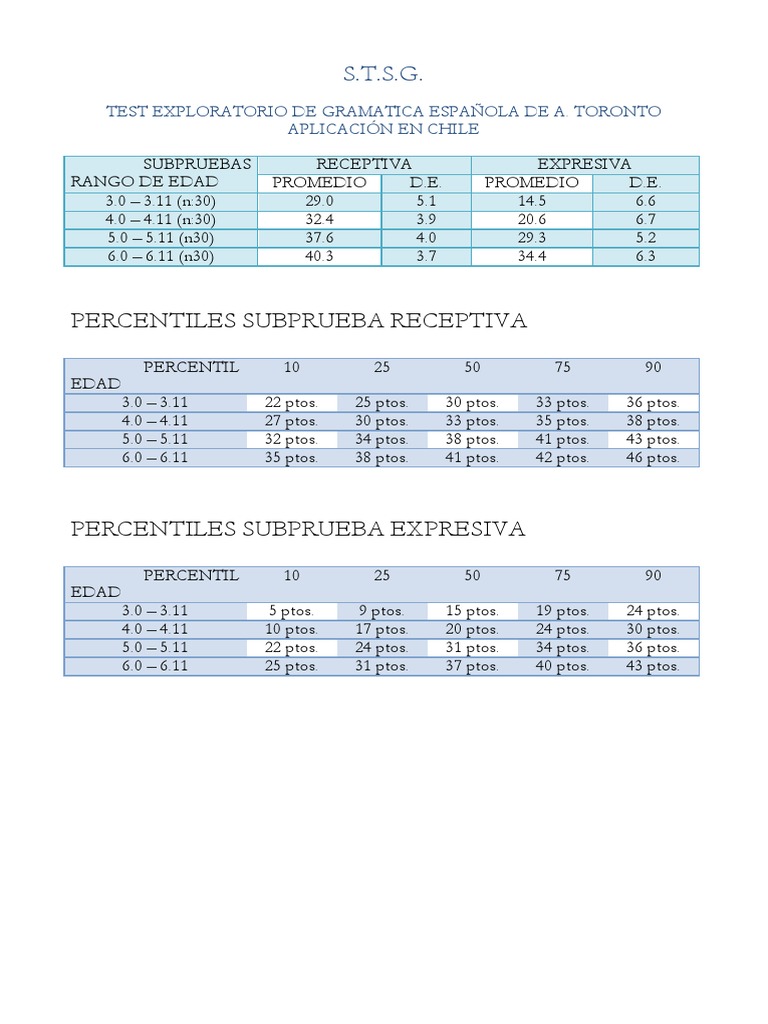 S.T.S.G.

TEST EXPLORATORIO DE GRAMATICA ESPAÑOLA DE A. TORONTO
APLICACIÓN EN CHILE

| SUBPRUEBAS RANGO DE EDAD | RECEPTIVA PROMEDIO | RECEPTIVA D.E. | EXPRESIVA PROMEDIO | EXPRESIVA D.E. |
|---|---|---|---|---|
| 3.0 – 3.11 (n:30) | 29.0 | 5.1 | 14.5 | 6.6 |
| 4.0 – 4.11 (n:30) | 32.4 | 3.9 | 20.6 | 6.7 |
| 5.0 – 5.11 (n30) | 37.6 | 4.0 | 29.3 | 5.2 |
| 6.0 – 6.11 (n30) | 40.3 | 3.7 | 34.4 | 6.3 |

PERCENTILES SUBPRUEBA RECEPTIVA

| PERCENTIL EDAD | 10 | 25 | 50 | 75 | 90 |
|---|---|---|---|---|---|
| 3.0 – 3.11 | 22 ptos. | 25 ptos. | 30 ptos. | 33 ptos. | 36 ptos. |
| 4.0 – 4.11 | 27 ptos. | 30 ptos. | 33 ptos. | 35 ptos. | 38 ptos. |
| 5.0 – 5.11 | 32 ptos. | 34 ptos. | 38 ptos. | 41 ptos. | 43 ptos. |
| 6.0 – 6.11 | 35 ptos. | 38 ptos. | 41 ptos. | 42 ptos. | 46 ptos. |

PERCENTILES SUBPRUEBA EXPRESIVA

| PERCENTIL EDAD | 10 | 25 | 50 | 75 | 90 |
|---|---|---|---|---|---|
| 3.0 – 3.11 | 5 ptos. | 9 ptos. | 15 ptos. | 19 ptos. | 24 ptos. |
| 4.0 – 4.11 | 10 ptos. | 17 ptos. | 20 ptos. | 24 ptos. | 30 ptos. |
| 5.0 – 5.11 | 22 ptos. | 24 ptos. | 31 ptos. | 34 ptos. | 36 ptos. |
| 6.0 – 6.11 | 25 ptos. | 31 ptos. | 37 ptos. | 40 ptos. | 43 ptos. |